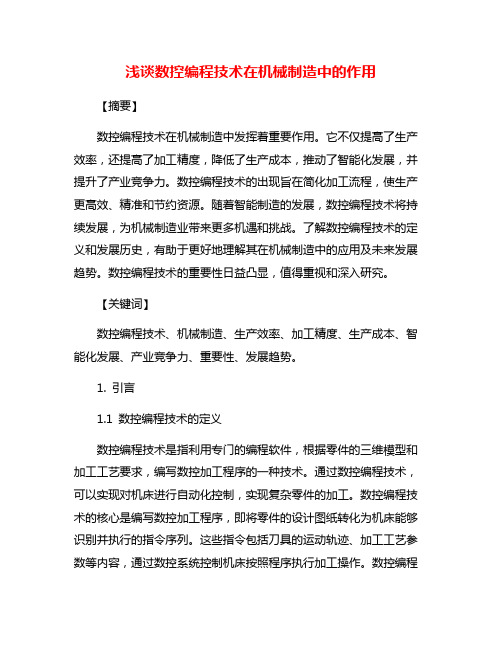 浅谈数控编程技术在机械制造中的作用

【摘要】

数控编程技术在机械制造中发挥着重要作用。它不仅提高了生产效率，还提高了加工精度，降低了生产成本，推动了智能化发展，并提升了产业竞争力。数控编程技术的出现旨在简化加工流程，使生产更高效、精准和节约资源。随着智能制造的发展，数控编程技术将持续发展，为机械制造业带来更多机遇和挑战。了解数控编程技术的定义和发展历史，有助于更好地理解其在机械制造中的应用及未来发展趋势。数控编程技术的重要性日益凸显，值得重视和深入研究。

【关键词】

数控编程技术、机械制造、生产效率、加工精度、生产成本、智能化发展、产业竞争力、重要性、发展趋势。

1. 引言

1.1 数控编程技术的定义

数控编程技术是指利用专门的编程软件，根据零件的三维模型和加工工艺要求，编写数控加工程序的一种技术。通过数控编程技术，可以实现对机床进行自动化控制，实现复杂零件的加工。数控编程技术的核心是编写数控加工程序，即将零件的设计图纸转化为机床能够识别并执行的指令序列。这些指令包括刀具的运动轨迹、加工工艺参数等内容，通过数控系统控制机床按照程序执行加工操作。数控编程